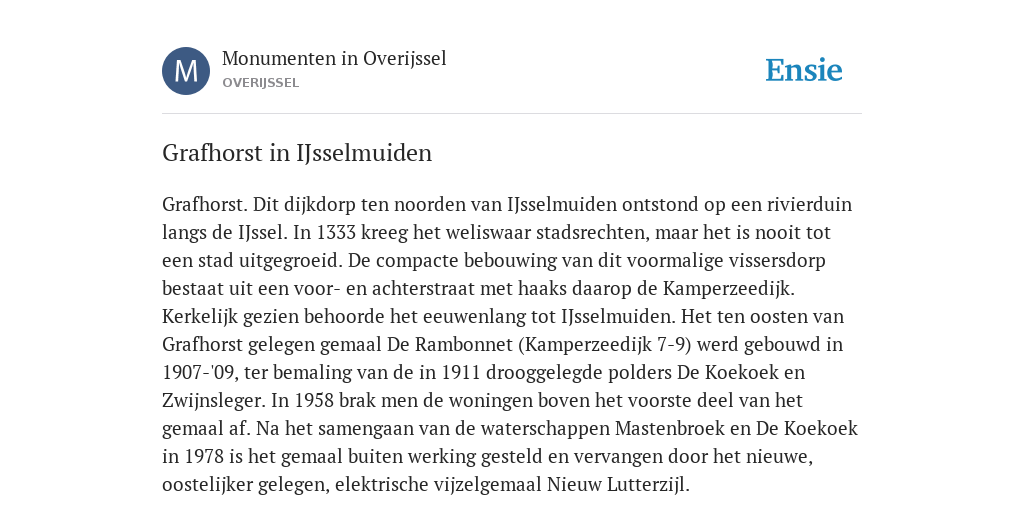 M

Monumenten in Overijssel
OVERIJSSEL

Ensie

Grafhorst in IJsselmuiden

Grafhorst. Dit dijkdorp ten noorden van IJsselmuiden ontstond op een rivierduin langs de IJssel. In 1333 kreeg het weliswaar stadsrechten, maar het is nooit tot een stad uitgegroeid. De compacte bebouwing van dit voormalige vissersdorp bestaat uit een voor- en achterstraat met haaks daarop de Kamperzeedijk. Kerkelijk gezien behoorde het eeuwenlang tot IJsselmuiden. Het ten oosten van Grafhorst gelegen gemaal De Rambonnet (Kamperzeedijk 7-9) werd gebouwd in 1907-'09, ter bemaling van de in 1911 drooggelegde polders De Koekoek en Zwijnsleger. In 1958 brak men de woningen boven het voorste deel van het gemaal af. Na het samengaan van de waterschappen Mastenbroek en De Koekoek in 1978 is het gemaal buiten werking gesteld en vervangen door het nieuwe, oostelijker gelegen, elektrische vijzelgemaal Nieuw Lutterzijl.